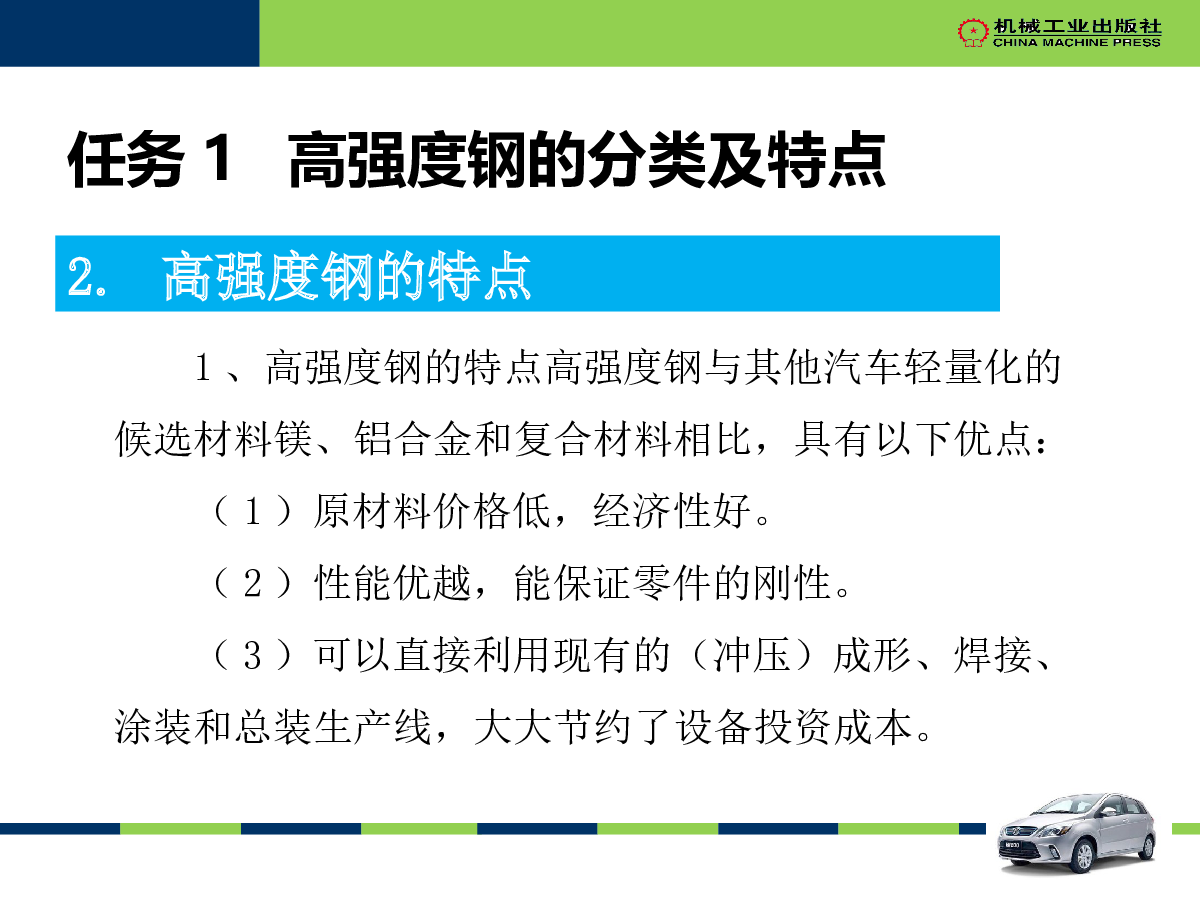 机械工业出版社
CHINA MACHINE PRESS

任务 1　高强度钢的分类及特点

2.　高强度钢的特点

１、高强度钢的特点高强度钢与其他汽车轻量化的候选材料镁、铝合金和复合材料相比，具有以下优点：

（１）原材料价格低，经济性好。

（２）性能优越，能保证零件的刚性。

（３）可以直接利用现有的（冲压）成形、焊接、涂装和总装生产线，大大节约了设备投资成本。